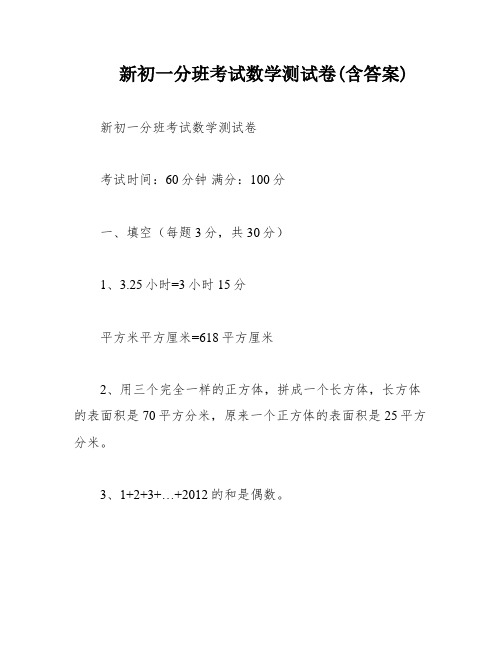 新初一分班考试数学测试卷(含答案)

新初一分班考试数学测试卷

考试时间：60分钟 满分：100分

一、填空（每题3分，共30分）

1、3.25小时=3小时15分

平方米平方厘米=618平方厘米

2、用三个完全一样的正方体，拼成一个长方体，长方体的表面积是70平方分米，原来一个正方体的表面积是25平方分米。

3、1+2+3+…+2012的和是偶数。